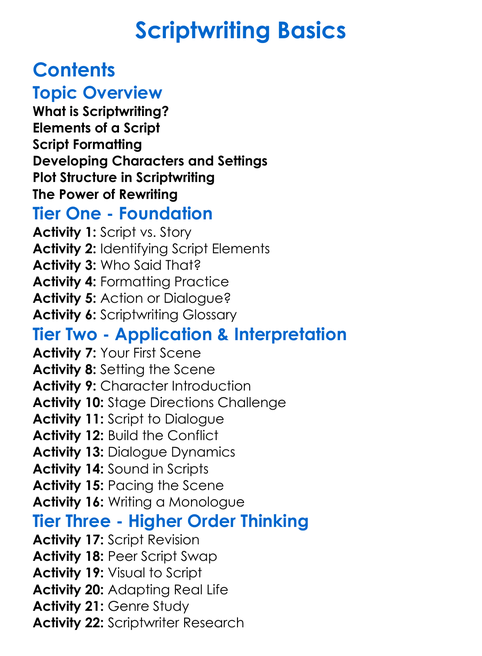 Scriptwriting Basics

Contents

Topic Overview

What is Scriptwriting?
Elements of a Script
Script Formatting
Developing Characters and Settings
Plot Structure in Scriptwriting
The Power of Rewriting

Tier One - Foundation

Activity 1: Script vs. Story
Activity 2: Identifying Script Elements
Activity 3: Who Said That?
Activity 4: Formatting Practice
Activity 5: Action or Dialogue?
Activity 6: Scriptwriting Glossary

Tier Two - Application & Interpretation

Activity 7: Your First Scene
Activity 8: Setting the Scene
Activity 9: Character Introduction
Activity 10: Stage Directions Challenge
Activity 11: Script to Dialogue
Activity 12: Build the Conflict
Activity 13: Dialogue Dynamics
Activity 14: Sound in Scripts
Activity 15: Pacing the Scene
Activity 16: Writing a Monologue

Tier Three - Higher Order Thinking

Activity 17: Script Revision
Activity 18: Peer Script Swap
Activity 19: Visual to Script
Activity 20: Adapting Real Life
Activity 21: Genre Study
Activity 22: Scriptwriter Research